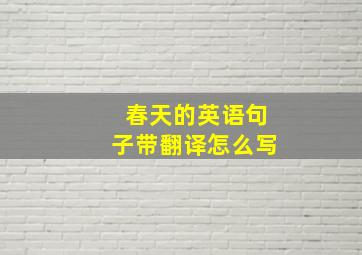 春天的英语句子带翻译怎么写